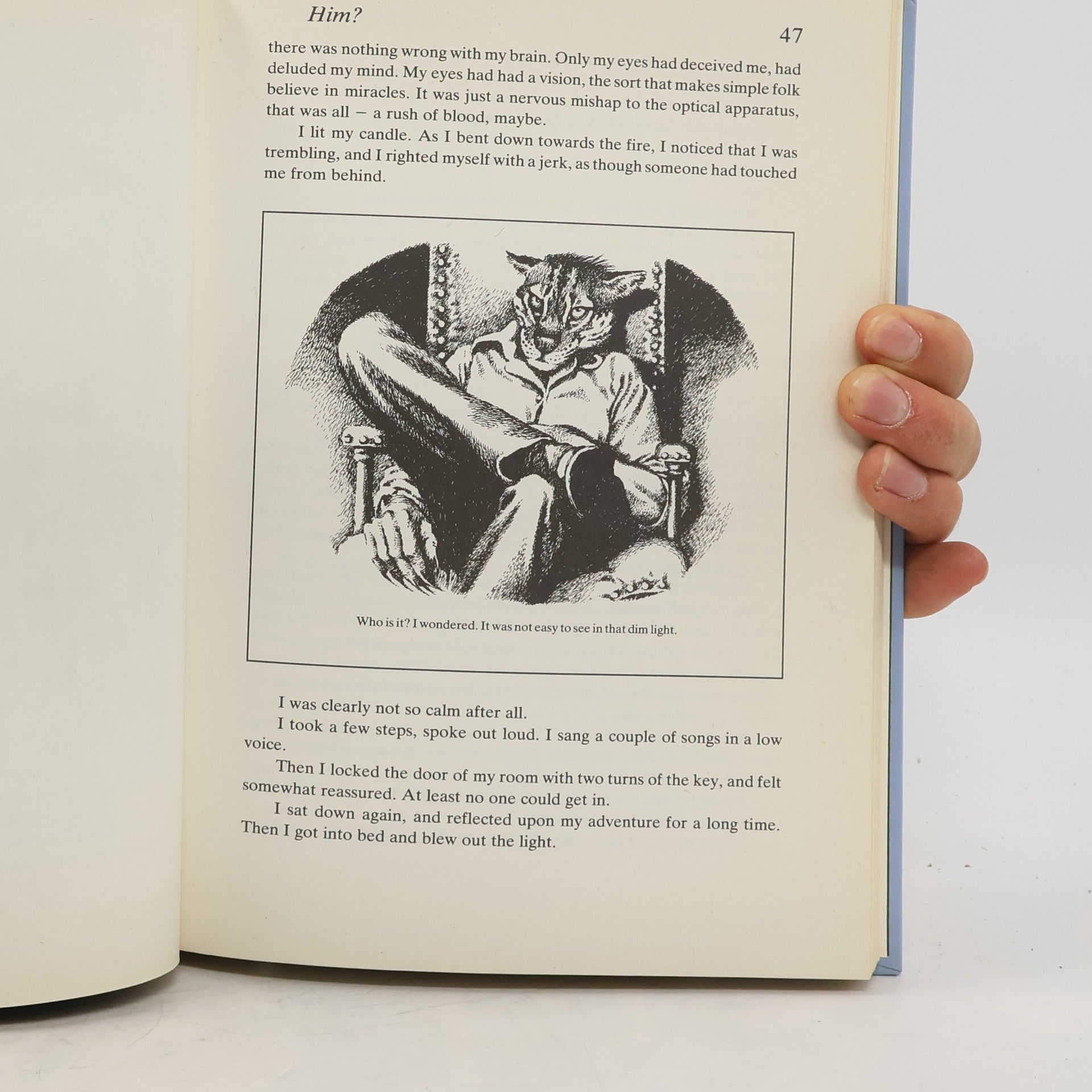 Him?

47

there was nothing wrong with my brain. Only my eyes had deceived me, had deluded my mind. My eyes had had a vision, the sort that makes simple folk believe in miracles. It was just a nervous mishap to the optical apparatus, that was all – a rush of blood, maybe.

I lit my candle. As I bent down towards the fire, I noticed that I was trembling, and I righted myself with a jerk, as though someone had touched me from behind.

Who is it? I wondered. It was not easy to see in that dim light.

I was clearly not so calm after all.

I took a few steps, spoke out loud. I sang a couple of songs in a low voice.

Then I locked the door of my room with two turns of the key, and felt somewhat reassured. At least no one could get in.

I sat down again, and reflected upon my adventure for a long time. Then I got into bed and blew out the light.